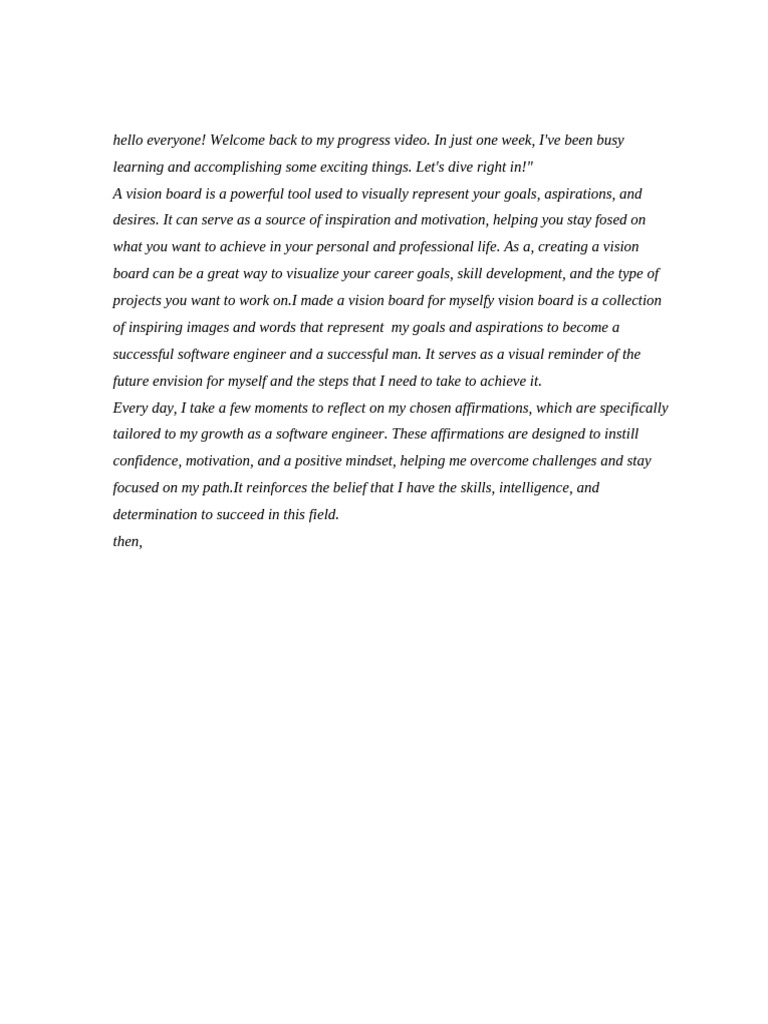 hello everyone! Welcome back to my progress video. In just one week, I've been busy learning and accomplishing some exciting things. Let's dive right in!"
A vision board is a powerful tool used to visually represent your goals, aspirations, and desires. It can serve as a source of inspiration and motivation, helping you stay fosed on what you want to achieve in your personal and professional life. As a, creating a vision board can be a great way to visualize your career goals, skill development, and the type of projects you want to work on.I made a vision board for myselfy vision board is a collection of inspiring images and words that represent my goals and aspirations to become a successful software engineer and a successful man. It serves as a visual reminder of the future envision for myself and the steps that I need to take to achieve it.
Every day, I take a few moments to reflect on my chosen affirmations, which are specifically tailored to my growth as a software engineer. These affirmations are designed to instill confidence, motivation, and a positive mindset, helping me overcome challenges and stay focused on my path.It reinforces the belief that I have the skills, intelligence, and determination to succeed in this field.
then,